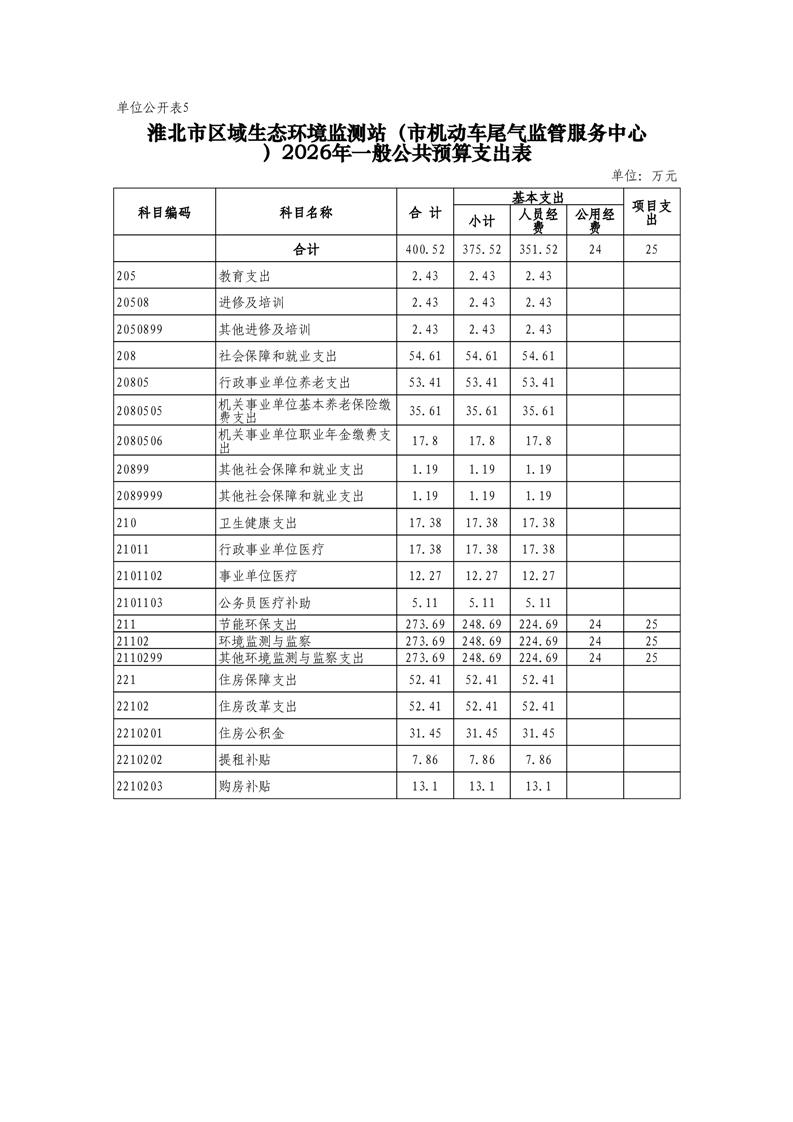 单位公开表5

淮北市区域生态环境监测站（市机动车尾气监管服务中心）2026年一般公共预算支出表

单位：万元

| 科目编码 | 科目名称 | 合 计 | 基本支出 小计 | 基本支出 人员经费 | 基本支出 公用经费 | 项目支出 |
|---|---|---|---|---|---|---|
| | 合计 | 400.52 | 375.52 | 351.52 | 24 | 25 |
| 205 | 教育支出 | 2.43 | 2.43 | 2.43 | | |
| 20508 | 进修及培训 | 2.43 | 2.43 | 2.43 | | |
| 2050899 | 其他进修及培训 | 2.43 | 2.43 | 2.43 | | |
| 208 | 社会保障和就业支出 | 54.61 | 54.61 | 54.61 | | |
| 20805 | 行政事业单位养老支出 | 53.41 | 53.41 | 53.41 | | |
| 2080505 | 机关事业单位基本养老保险缴费支出 | 35.61 | 35.61 | 35.61 | | |
| 2080506 | 机关事业单位职业年金缴费支出 | 17.8 | 17.8 | 17.8 | | |
| 20899 | 其他社会保障和就业支出 | 1.19 | 1.19 | 1.19 | | |
| 2089999 | 其他社会保障和就业支出 | 1.19 | 1.19 | 1.19 | | |
| 210 | 卫生健康支出 | 17.38 | 17.38 | 17.38 | | |
| 21011 | 行政事业单位医疗 | 17.38 | 17.38 | 17.38 | | |
| 2101102 | 事业单位医疗 | 12.27 | 12.27 | 12.27 | | |
| 2101103 | 公务员医疗补助 | 5.11 | 5.11 | 5.11 | | |
| 211 | 节能环保支出 | 273.69 | 248.69 | 224.69 | 24 | 25 |
| 21102 | 环境监测与监察 | 273.69 | 248.69 | 224.69 | 24 | 25 |
| 2110299 | 其他环境监测与监察支出 | 273.69 | 248.69 | 224.69 | 24 | 25 |
| 221 | 住房保障支出 | 52.41 | 52.41 | 52.41 | | |
| 22102 | 住房改革支出 | 52.41 | 52.41 | 52.41 | | |
| 2210201 | 住房公积金 | 31.45 | 31.45 | 31.45 | | |
| 2210202 | 提租补贴 | 7.86 | 7.86 | 7.86 | | |
| 2210203 | 购房补贴 | 13.1 | 13.1 | 13.1 | | |